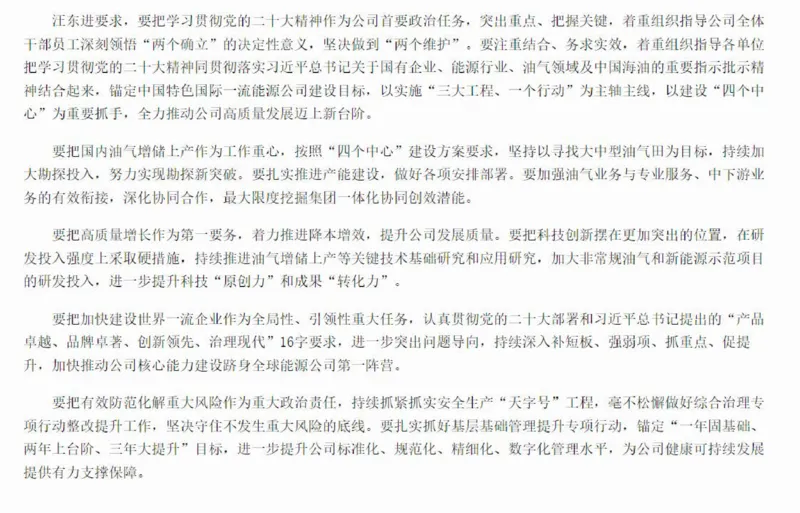 汪东进要求，要把学习贯彻党的二十大精神作为公司首要政治任务，突出重点、把握关键，着重组织指导公司全体干部员工深刻领悟“两个确立”的决定性意义，坚决做到“两个维护”。要注重结合、务求实效，着重组织指导各单位把学习贯彻党的二十大精神同贯彻落实习近平总书记关于国有企业、能源行业、油气领域及中国海油的重要指示批示精神结合起来，锚定中国特色国际一流能源公司建设目标，以实施“三大工程、一个行动”为主轴主线，以建设“四个中心”为重要抓手，全力推动公司高质量发展迈上新台阶。

要把国内油气增储上产作为工作重心，按照“四个中心”建设方案要求，坚持以寻找大中型油气田为目标，持续加大勘探投入，努力实现勘探新突破。要扎实推进产能建设，做好各项安排部署。要加强油气业务与专业服务、中下游业务的有效衔接，深化协同合作，最大限度挖掘集团一体化协同创效潜能。

要把高质量增长作为第一要务，着力推进降本增效，提升公司发展质量。要把科技创新摆在更加突出的位置，在研发投入强度上采取硬措施，持续推进油气增储上产等关键技术基础研究和应用研究，加大非常规油气和新能源示范项目的研发投入，进一步提升科技“原创力”和成果“转化力”。

要把加快建设世界一流企业作为全局性、引领性重大任务，认真贯彻党的二十大部署和习近平总书记提出的“产品卓越、品牌卓著、创新领先、治理现代”16字要求，进一步突出问题导向，持续深入补短板、强弱项、抓重点、促提升，加快推动公司核心能力建设跻身全球能源公司第一阵营。

要把有效防范化解重大风险作为重大政治责任，持续抓紧抓实安全生产“天字号”工程，毫不松懈做好综合治理专项行动整改提升工作，坚决守住不发生重大风险的底线。要扎实抓好基层基础管理提升专项行动，锚定“一年固基础、两年上台阶、三年大提升”目标，进一步提升公司标准化、规范化、精细化、数字化管理水平，为公司健康可持续发展提供有力支撑保障。